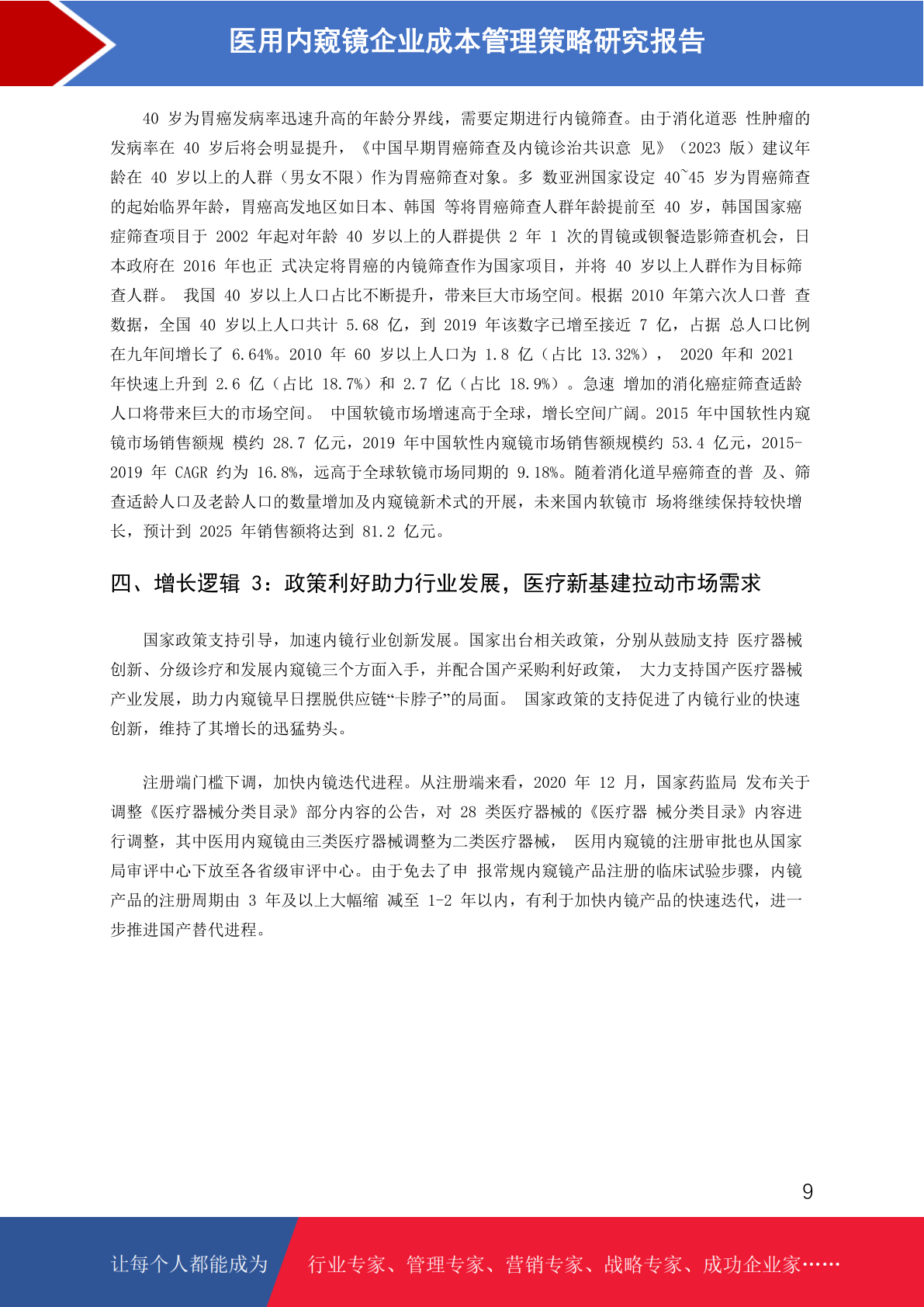 医用内窥镜企业成本管理策略研究报告

40岁为胃癌发病率迅速升高的年龄分界线，需要定期进行内镜筛查。由于消化道恶 性肿瘤的发病率在40岁后将会明显提升，《中国早期胃癌筛查及内镜诊治共识意 见》（2023版）建议年龄在40岁以上的人群（男女不限）作为胃癌筛查对象。多 数亚洲国家设定40~45岁为胃癌筛查的起始临界年龄，胃癌高发地区如日本、韩国 等将胃癌筛查人群年龄提前至40岁，韩国国家癌症筛查项目于2002年起对年龄40岁以上的人群提供2年1次的胃镜或钡餐造影筛查机会，日本政府在2016年也正 式决定将胃癌的内镜筛查作为国家项目，并将40岁以上人群作为目标筛查人群。 我国40岁以上人口占比不断提升，带来巨大市场空间。根据2010年第六次人口普 查数据，全国40岁以上人口共计5.68亿，到2019年该数字已增至接近7亿，占据 总人口比例在九年间增长了6.64%。2010年60岁以上人口为1.8亿（占比13.32%）， 2020年和2021年快速上升到2.6亿（占比18.7%）和2.7亿（占比18.9%）。急速 增加的消化癌症筛查适龄人口将带来巨大的市场空间。 中国软镜市场增速高于全球，增长空间广阔。2015年中国软性内窥镜市场销售额规 模约28.7亿元，2019年中国软性内窥镜市场销售额规模约53.4亿元，2015-2019年CAGR约为16.8%，远高于全球软镜市场同期的9.18%。随着消化道早癌筛查的普 及、筛查适龄人口及老龄人口的数量增加及内窥镜新术式的开展，未来国内软镜市 场将继续保持较快增长，预计到2025年销售额将达到81.2亿元。

四、增长逻辑3：政策利好助力行业发展，医疗新基建拉动市场需求

国家政策支持引导，加速内镜行业创新发展。国家出台相关政策，分别从鼓励支持 医疗器械创新、分级诊疗和发展内窥镜三个方面入手，并配合国产采购利好政策， 大力支持国产医疗器械产业发展，助力内窥镜早日摆脱供应链“卡脖子”的局面。 国家政策的支持促进了内镜行业的快速创新，维持了其增长的迅猛势头。

注册端门槛下调，加快内镜迭代进程。从注册端来看，2020年12月，国家药监局 发布关于调整《医疗器械分类目录》部分内容的公告，对28类医疗器械的《医疗器 械分类目录》内容进行调整，其中医用内窥镜由三类医疗器械调整为二类医疗器械， 医用内窥镜的注册审批也从国家局审评中心下放至各省级审评中心。由于免去了申 报常规内窥镜产品注册的临床试验步骤，内镜产品的注册周期由3年及以上大幅缩 减至1-2年以内，有利于加快内镜产品的快速迭代，进一步推进国产替代进程。

9

让每个人都能成为 行业专家、管理专家、营销专家、战略专家、成功企业家……